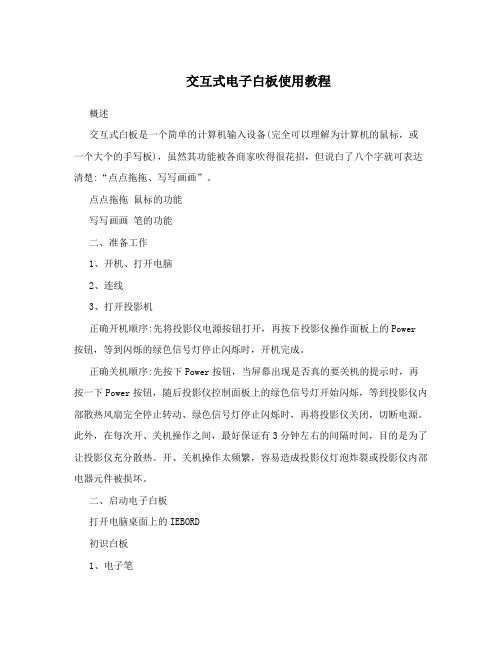 交互式电子白板使用教程

概述

交互式白板是一个简单的计算机输入设备(完全可以理解为计算机的鼠标，或一个大个的手写板)，虽然其功能被各商家吹得很花招，但说白了八个字就可表达清楚:“点点拖拖、写写画画”。

点点拖拖 鼠标的功能

写写画画 笔的功能

二、准备工作

1、开机、打开电脑

2、连线

3、打开投影机

正确开机顺序:先将投影仪电源按钮打开，再按下投影仪操作面板上的Power按钮，等到闪烁的绿色信号灯停止闪烁时，开机完成。

正确关机顺序:先按下Power按钮，当屏幕出现是否真的要关机的提示时，再按一下Power按钮，随后投影仪控制面板上的绿色信号灯开始闪烁，等到投影仪内部散热风扇完全停止转动、绿色信号灯停止闪烁时，再将投影仪关闭，切断电源。此外，在每次开、关机操作之间，最好保证有3分钟左右的间隔时间，目的是为了让投影仪充分散热。开、关机操作太频繁，容易造成投影仪灯泡炸裂或投影仪内部电器元件被损坏。

二、启动电子白板

打开电脑桌面上的IEBORD

初识白板

1、电子笔